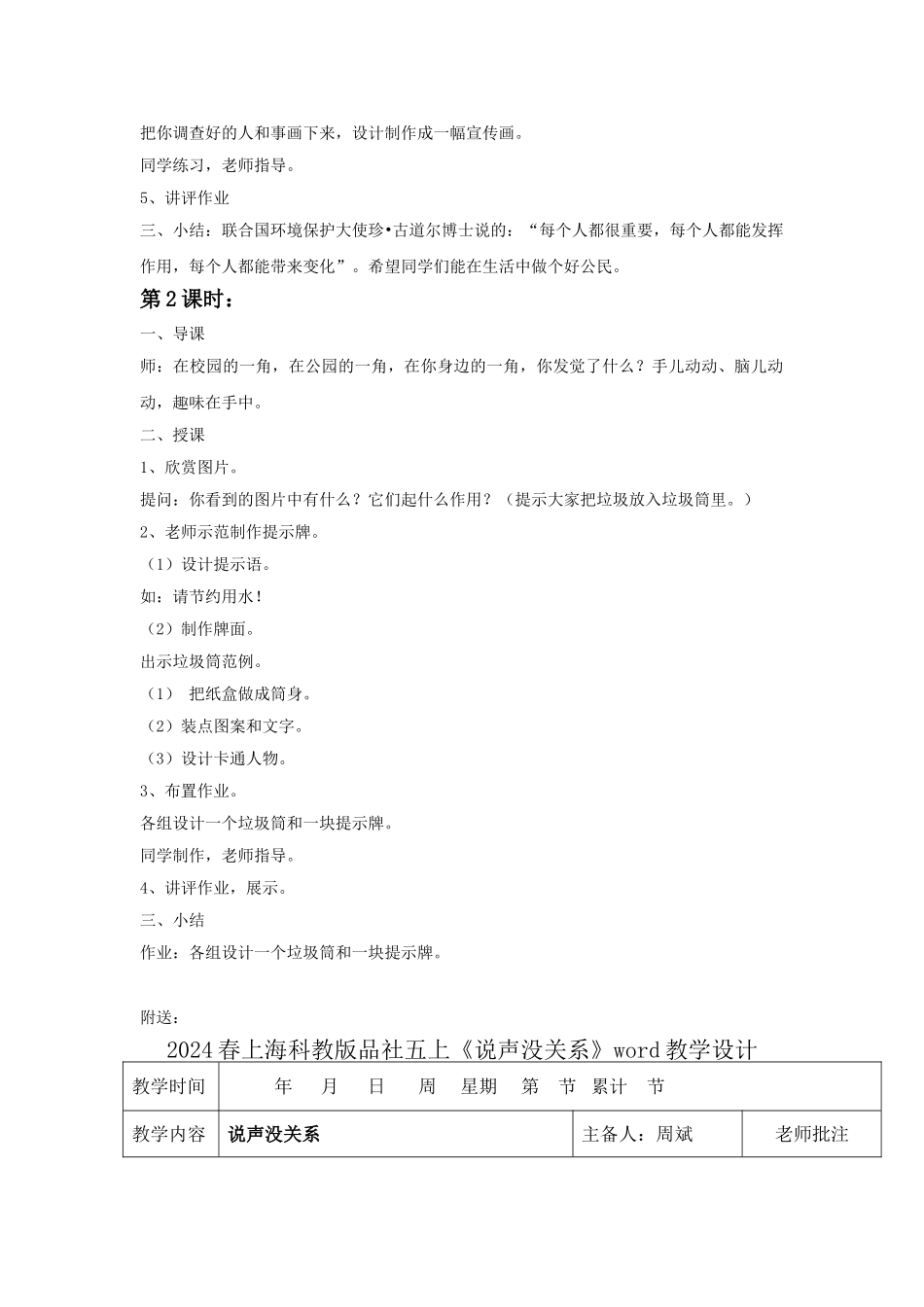 把你调查好的人和事画下来，设计制作成一幅宣传画。

同学练习，老师指导。

5、讲评作业

三、小结：联合国环境保护大使珍•古道尔博士说的：“每个人都很重要，每个人都能发挥作用，每个人都能带来变化”。希望同学们能在生活中做个好公民。

第2课时：

一、导课

师：在校园的一角，在公园的一角，在你身边的一角，你发觉了什么？手儿动动、脑儿动动，趣味在手中。

二、授课

1、欣赏图片。

提问：你看到的图片中有什么？它们起什么作用？（提示大家把垃圾放入垃圾筒里。）

2、老师示范制作提示牌。

（1）设计提示语。

如：请节约用水！

（2）制作牌面。

出示垃圾筒范例。

（1） 把纸盒做成筒身。

（2）装点图案和文字。

（3）设计卡通人物。

3、布置作业。

各组设计一个垃圾筒和一块提示牌。

同学制作，老师指导。

4、讲评作业，展示。

三、小结

作业：各组设计一个垃圾筒和一块提示牌。

附送：

2024春上海科教版品社五上《说声没关系》word教学设计

| 教学时间 | 年 月 日 周 星期 第 节 累计 节 | | |
|---|---|---|---|
| 教学内容 | 说声没关系 | 主备人：周斌 | 老师批注 |